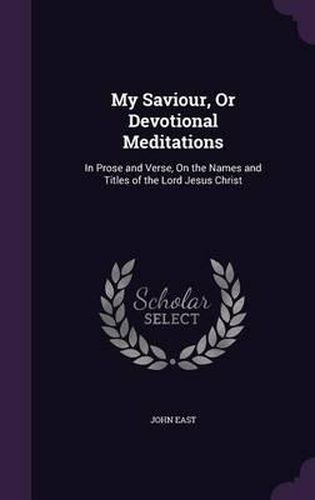 My Saviour, Or Devotional Meditations

In Prose and Verse, On the Names and Titles of the Lord Jesus Christ

Scholar SELECT

JOHN EAST